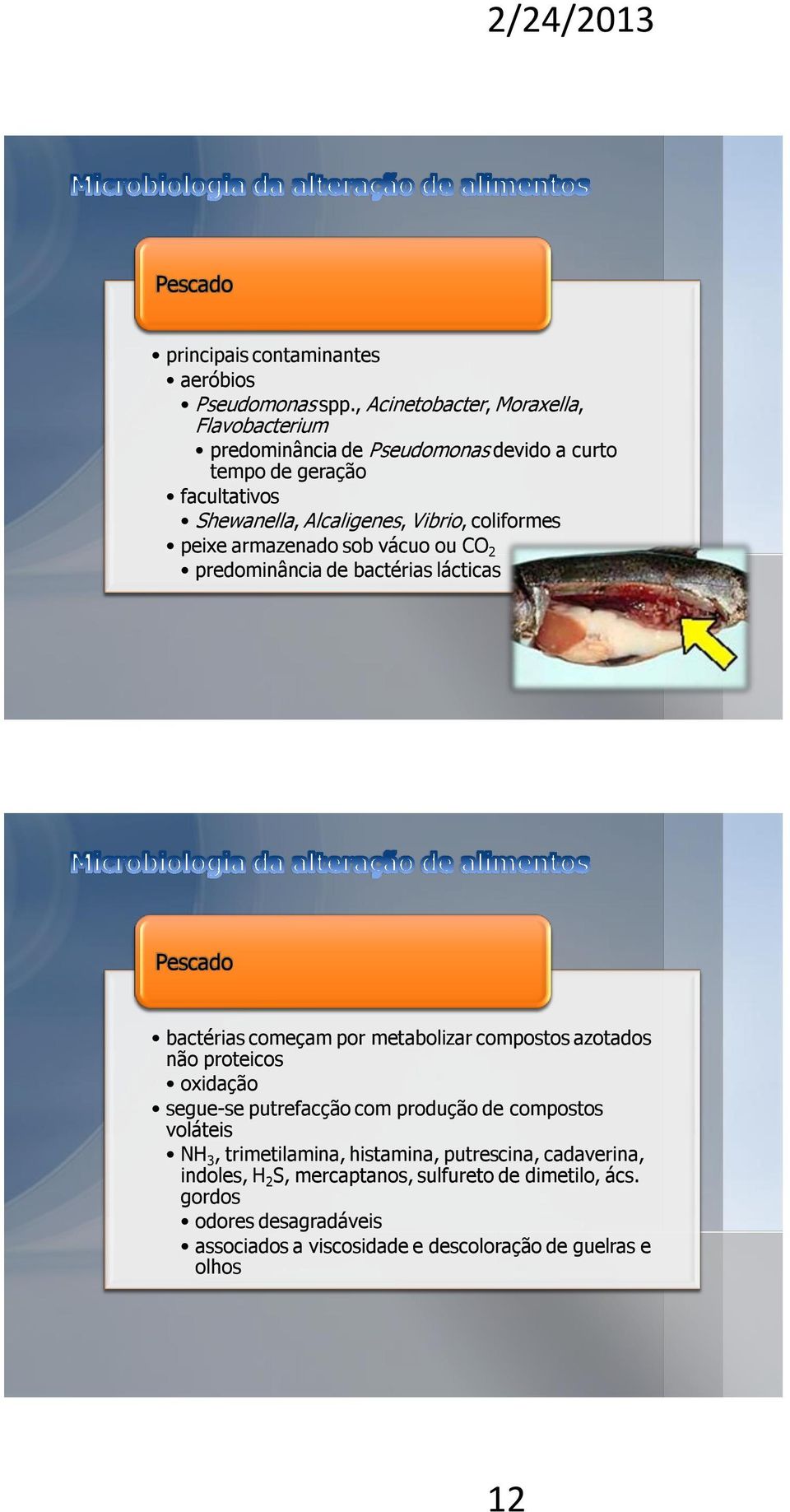 2/24/2013

Microbiologia da alteração de alimentos

Pescado

• principais contaminantes
• aeróbios
• Pseudomonas spp., Acinetobacter, Moraxella, Flavobacterium
• predominância de Pseudomonas devido a curto tempo de geração
• facultativos
• Shewanella, Alcaligenes, Vibrio, coliformes
• peixe armazenado sob vácuo ou $CO_2$
• predominância de bactérias lácticas

Microbiologia da alteração de alimentos

Pescado

• bactérias começam por metabolizar compostos azotados não proteicos
• oxidação
• segue-se putrefacção com produção de compostos voláteis
• $NH_3$, trimetilamina, histamina, putrescina, cadaverina, indoles, $H_2S$, mercaptanos, sulfureto de dimetilo, ács. gordos
• odores desagradáveis
• associados a viscosidade e descoloração de guelras e olhos

12